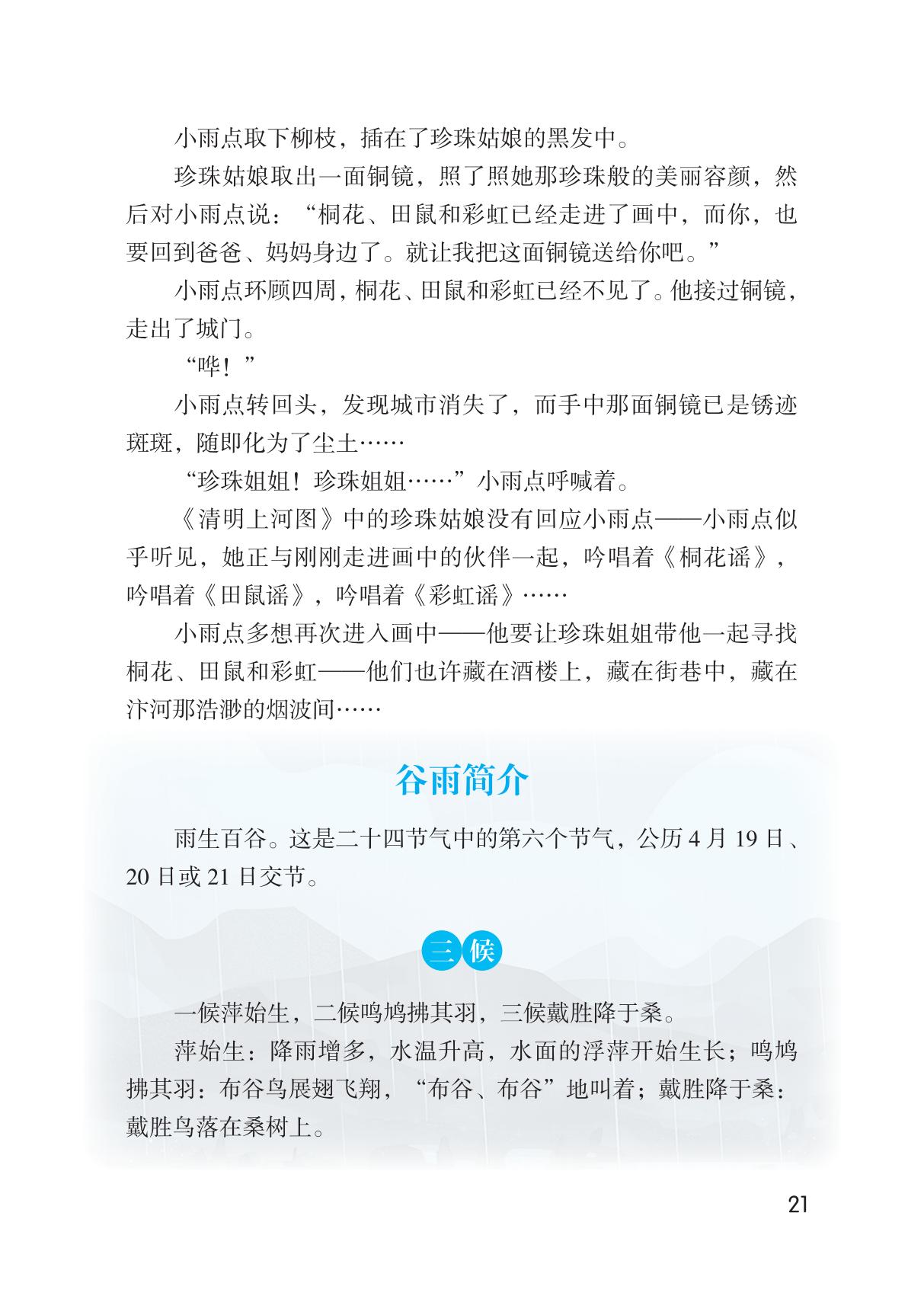 小雨点取下柳枝，插在了珍珠姑娘的黑发中。

珍珠姑娘取出一面铜镜，照了照她那珍珠般的美丽容颜，然后对小雨点说：“桐花、田鼠和彩虹已经走进了画中，而你，也要回到爸爸、妈妈身边了。就让我把这面铜镜送给你吧。”

小雨点环顾四周，桐花、田鼠和彩虹已经不见了。他接过铜镜，走出了城门。

“哗！”

小雨点转回头，发现城市消失了，而手中那面铜镜已是锈迹斑斑，随即化为了尘土……

“珍珠姐姐！珍珠姐姐……”小雨点呼喊着。

《清明上河图》中的珍珠姑娘没有回应小雨点——小雨点似乎听见，她正与刚刚走进画中的伙伴一起，吟唱着《桐花谣》，吟唱着《田鼠谣》，吟唱着《彩虹谣》……

小雨点多想再次进入画中——他要让珍珠姐姐带他一起寻找桐花、田鼠和彩虹——他们也许藏在酒楼上，藏在街巷中，藏在汴河那浩渺的烟波间……

谷雨简介

雨生百谷。这是二十四节气中的第六个节气，公历 4 月 19 日、20 日或 21 日交节。

三候

一候萍始生，二候鸣鸠拂其羽，三候戴胜降于桑。

萍始生：降雨增多，水温升高，水面的浮萍开始生长；鸣鸠拂其羽：布谷鸟展翅飞翔，“布谷、布谷”地叫着；戴胜降于桑：戴胜鸟落在桑树上。

21